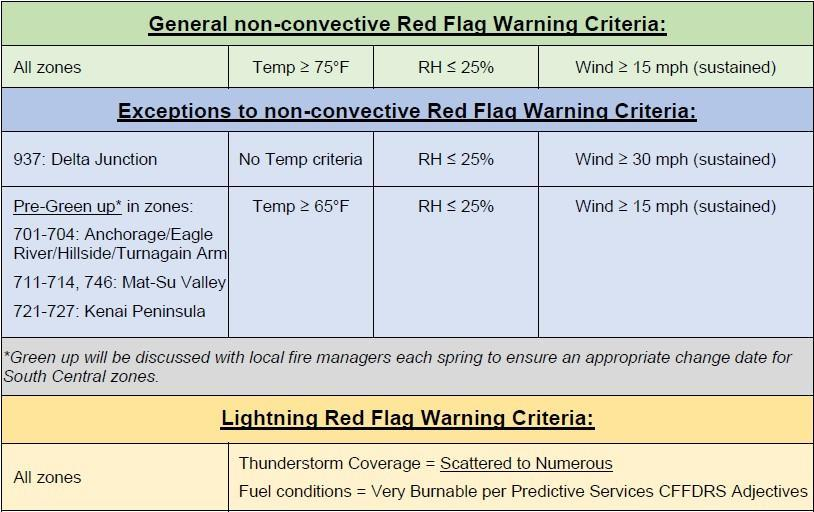 | General non-convective Red Flag Warning Criteria: | | | |
|---|---|---|---|
| All zones | Temp ≥ 75°F | RH ≤ 25% | Wind ≥ 15 mph (sustained) |
| **Exceptions to non-convective Red Flag Warning Criteria:** | | | |
| 937: Delta Junction | No Temp criteria | RH ≤ 25% | Wind ≥ 30 mph (sustained) |
| Pre-Green up* in zones: 701-704: Anchorage/Eagle River/Hillside/Turnagain Arm 711-714, 746: Mat-Su Valley 721-727: Kenai Peninsula | Temp ≥ 65°F | RH ≤ 25% | Wind ≥ 15 mph (sustained) |
| *Green up will be discussed with local fire managers each spring to ensure an appropriate change date for South Central zones. | | | |
| **Lightning Red Flag Warning Criteria:** | | | |
| All zones | Thunderstorm Coverage = Scattered to Numerous Fuel conditions = Very Burnable per Predictive Services CFFDRS Adjectives | | |